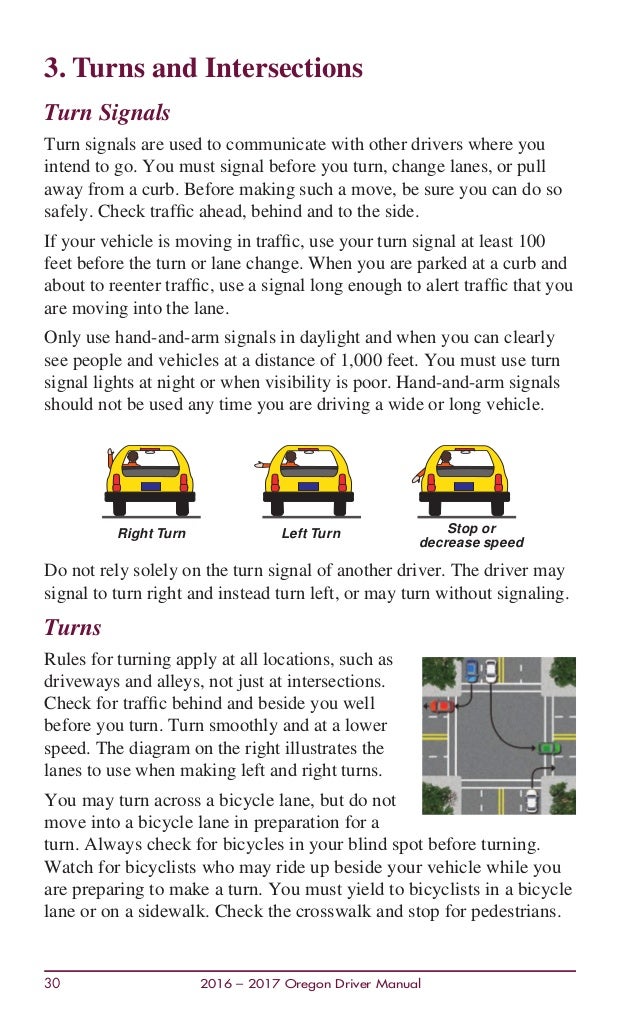 3. Turns and Intersections

Turn Signals

Turn signals are used to communicate with other drivers where you intend to go. You must signal before you turn, change lanes, or pull away from a curb. Before making such a move, be sure you can do so safely. Check traffic ahead, behind and to the side.

If your vehicle is moving in traffic, use your turn signal at least 100 feet before the turn or lane change. When you are parked at a curb and about to reenter traffic, use a signal long enough to alert traffic that you are moving into the lane.

Only use hand-and-arm signals in daylight and when you can clearly see people and vehicles at a distance of 1,000 feet. You must use turn signal lights at night or when visibility is poor. Hand-and-arm signals should not be used any time you are driving a wide or long vehicle.

Right Turn

Left Turn

Stop or decrease speed

Do not rely solely on the turn signal of another driver. The driver may signal to turn right and instead turn left, or may turn without signaling.

Turns

Rules for turning apply at all locations, such as driveways and alleys, not just at intersections. Check for traffic behind and beside you well before you turn. Turn smoothly and at a lower speed. The diagram on the right illustrates the lanes to use when making left and right turns.

You may turn across a bicycle lane, but do not move into a bicycle lane in preparation for a turn. Always check for bicycles in your blind spot before turning. Watch for bicyclists who may ride up beside your vehicle while you are preparing to make a turn. You must yield to bicyclists in a bicycle lane or on a sidewalk. Check the crosswalk and stop for pedestrians.

30 2016 – 2017 Oregon Driver Manual